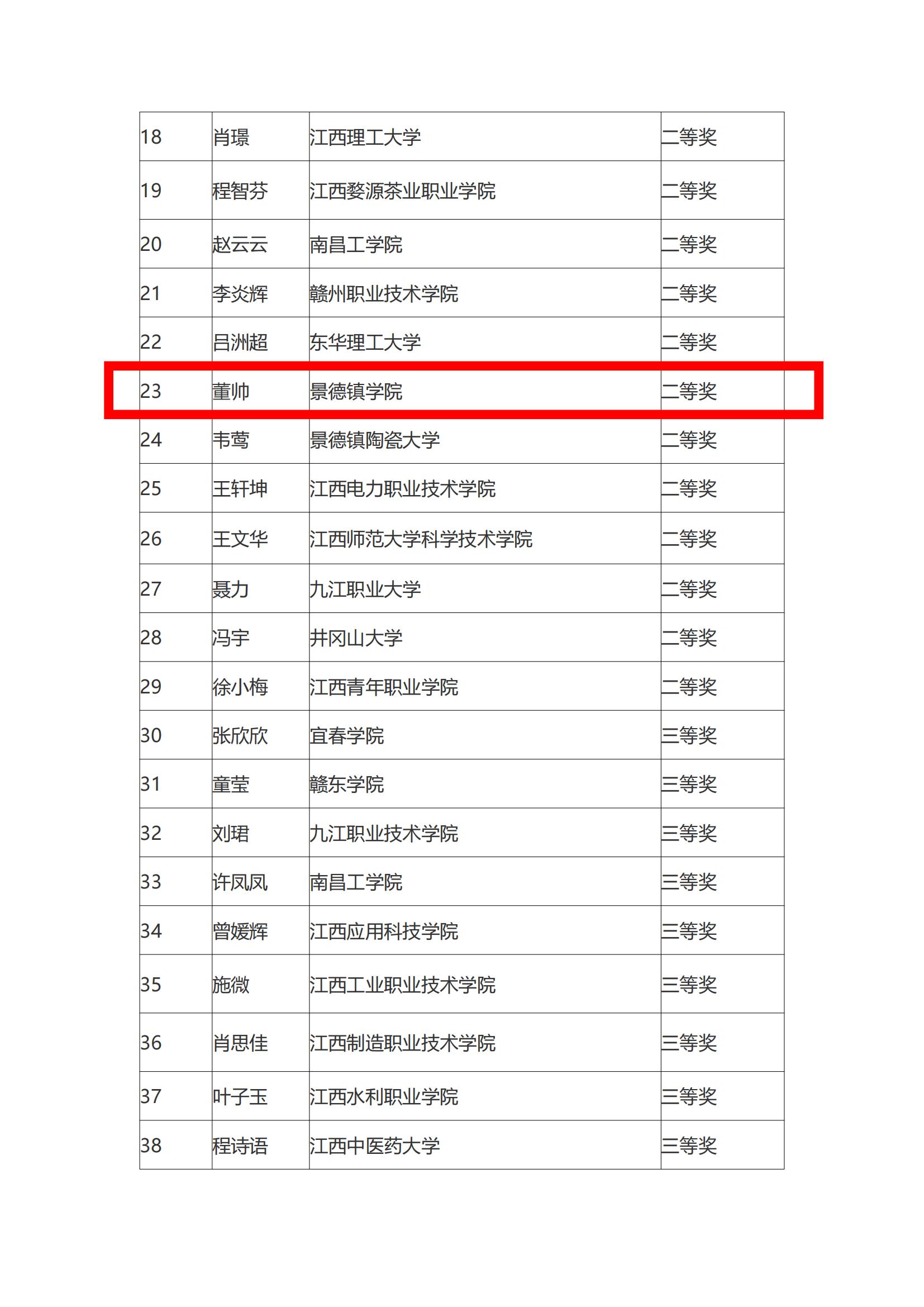 | 18 | 肖璟 | 江西理工大学 | 二等奖 |
|---|---|---|---|
| 19 | 程智芬 | 江西婺源茶业职业学院 | 二等奖 |
| 20 | 赵云云 | 南昌工学院 | 二等奖 |
| 21 | 李炎辉 | 赣州职业技术学院 | 二等奖 |
| 22 | 吕洲超 | 东华理工大学 | 二等奖 |
| 23 | 董帅 | 景德镇学院 | 二等奖 |
| 24 | 韦莺 | 景德镇陶瓷大学 | 二等奖 |
| 25 | 王轩坤 | 江西电力职业技术学院 | 二等奖 |
| 26 | 王文华 | 江西师范大学科学技术学院 | 二等奖 |
| 27 | 聂力 | 九江职业大学 | 二等奖 |
| 28 | 冯宇 | 井冈山大学 | 二等奖 |
| 29 | 徐小梅 | 江西青年职业学院 | 二等奖 |
| 30 | 张欣欣 | 宜春学院 | 三等奖 |
| 31 | 童莹 | 赣东学院 | 三等奖 |
| 32 | 刘珺 | 九江职业技术学院 | 三等奖 |
| 33 | 许凤凤 | 南昌工学院 | 三等奖 |
| 34 | 曾媛辉 | 江西应用科技学院 | 三等奖 |
| 35 | 施微 | 江西工业职业技术学院 | 三等奖 |
| 36 | 肖思佳 | 江西制造职业技术学院 | 三等奖 |
| 37 | 叶子玉 | 江西水利职业学院 | 三等奖 |
| 38 | 程诗语 | 江西中医药大学 | 三等奖 |